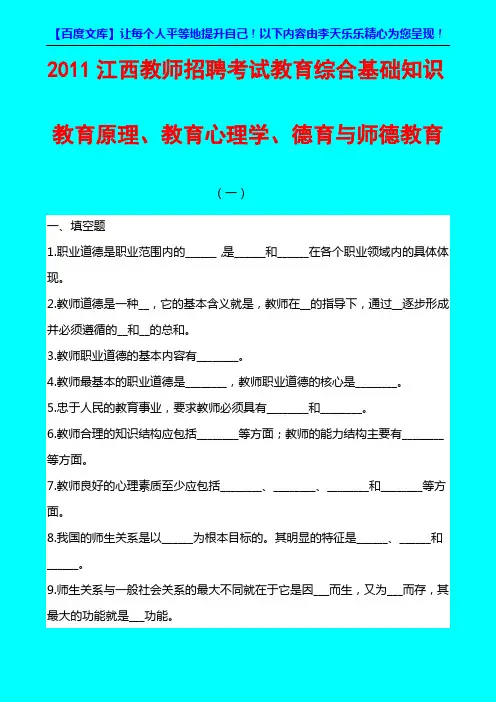 【百度文库】让每个人平等地提升自己！以下内容由李天乐乐精心为您呈现！

2011 江西教师招聘考试教育综合基础知识

教育原理、教育心理学、德育与师德教育

（一）

一、填空题

1.职业道德是职业范围内的______ 是______和______在各个职业领域内的具体体现。

2.教师道德是一种__，它的基本含义就是，教师在__的指导下，通过__逐步形成并必须遵循的__和__的总和。

3.教师职业道德的基本内容有________。

4.教师最基本的职业道德是________，教师职业道德的核心是________。

5.忠于人民的教育事业，要求教师必须具有________和________。

6.教师合理的知识结构应包括________等方面；教师的能力结构主要有________等方面。

7.教师良好的心理素质至少应包括________、________、________和________等方面。

8.我国的师生关系是以______为根本目标的。其明显的特征是______、______和______。

9.师生关系与一般社会关系的最大不同就在于它是因___而生，又为___而存，其最大的功能就是___功能。